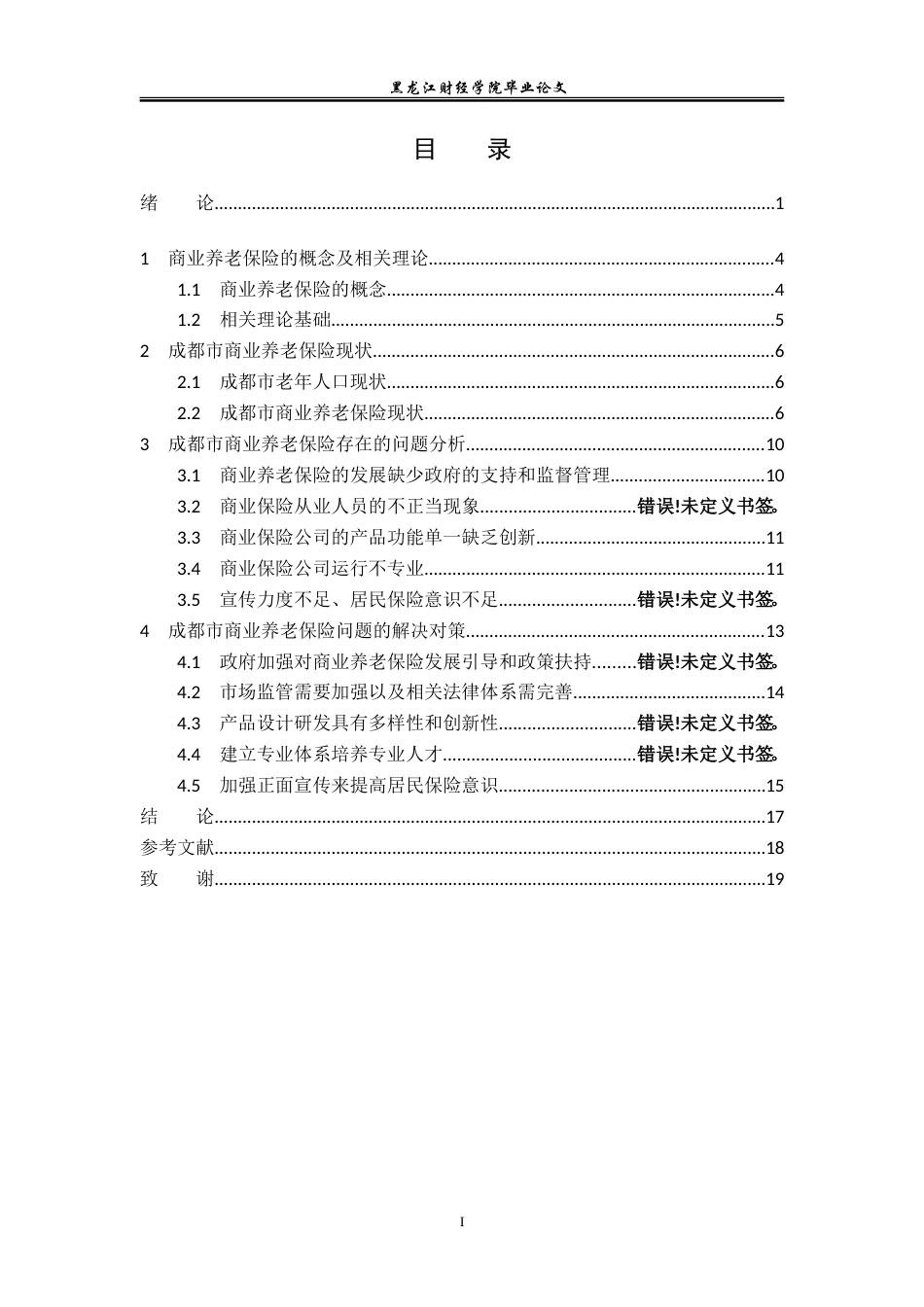 黑龙江财经学院毕业论文

目 录

绪 论 1

1 商业养老保险的概念及相关理论 4

1.1 商业养老保险的概念 4

1.2 相关理论基础 5

2 成都市商业养老保险现状 6

2.1 成都市老年人口现状 6

2.2 成都市商业养老保险现状 6

3 成都市商业养老保险存在的问题分析 10

3.1 商业养老保险的发展缺少政府的支持和监督管理 10

3.2 商业保险从业人员的不正当现象 错误!未定义书签。

3.3 商业保险公司的产品功能单一缺乏创新 11

3.4 商业保险公司运行不专业 11

3.5 宣传力度不足、居民保险意识不足 错误!未定义书签。

4 成都市商业养老保险问题的解决对策 13

4.1 政府加强对商业养老保险发展引导和政策扶持 错误!未定义书签。

4.2 市场监管需要加强以及相关法律体系需完善 14

4.3 产品设计研发具有多样性和创新性 错误!未定义书签。

4.4 建立专业体系培养专业人才 错误!未定义书签。

4.5 加强正面宣传来提高居民保险意识 15

结 论 17

参考文献 18

致 谢 19

I